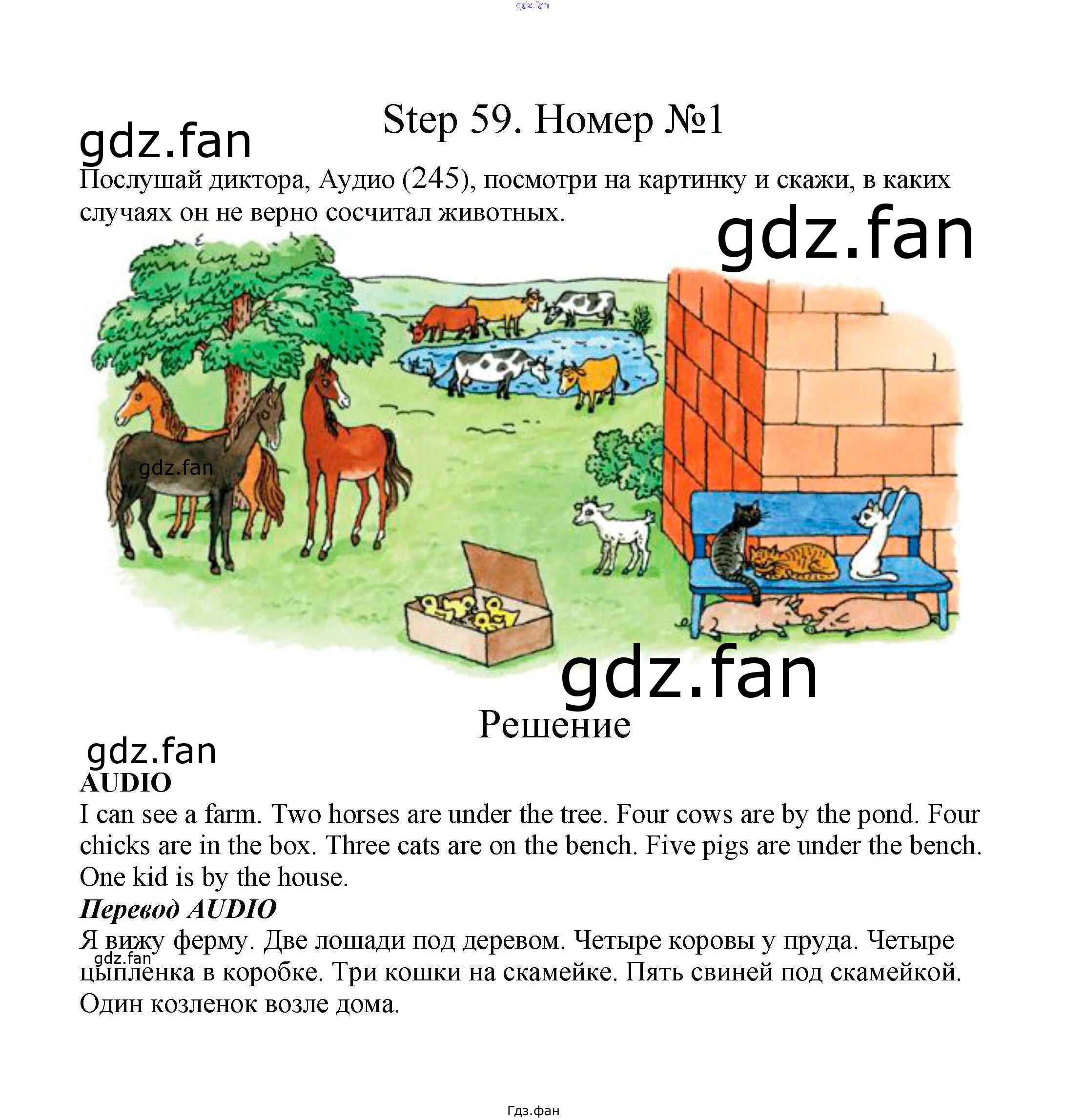 Step 59. Номер №1

Послушай диктора, Аудио (245), посмотри на картинку и скажи, в каких случаях он не верно сосчитал животных.

Решение

AUDIO

I can see a farm. Two horses are under the tree. Four cows are by the pond. Four chicks are in the box. Three cats are on the bench. Five pigs are under the bench. One kid is by the house.

Перевод AUDIO

Я вижу ферму. Две лошади под деревом. Четыре коровы у пруда. Четыре цыпленка в коробке. Три кошки на скамейке. Пять свиней под скамейкой. Один козленок возле дома.

Гдз.фан

gdz.fan